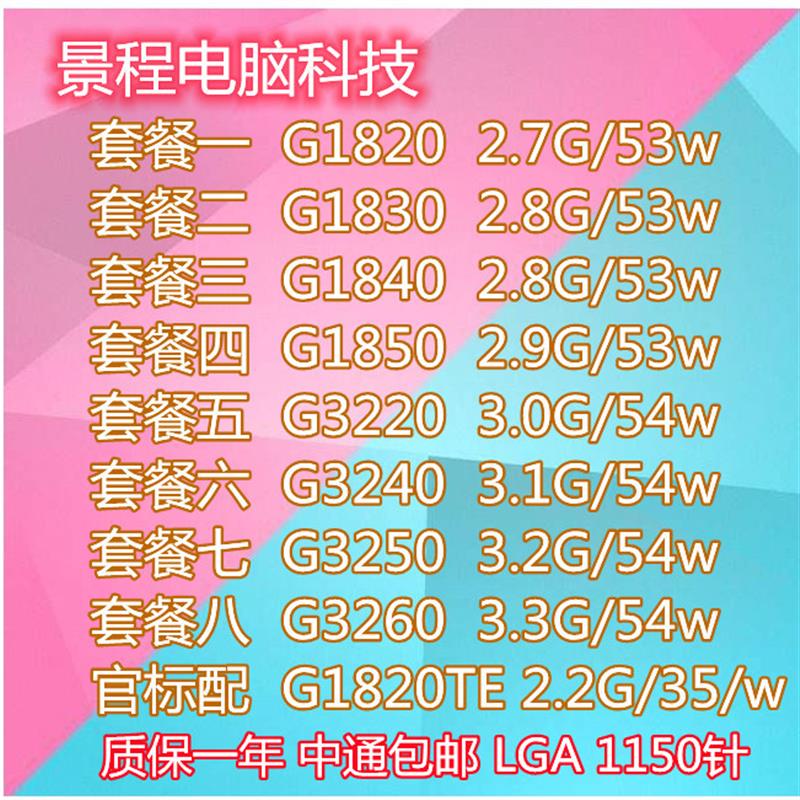 景程电脑科技

套餐一 G1820 2.7G/53w
套餐二 G1830 2.8G/53w
套餐三 G1840 2.8G/53w
套餐四 G1850 2.9G/53w
套餐五 G3220 3.0G/54w
套餐六 G3240 3.1G/54w
套餐七 G3250 3.2G/54w
套餐八 G3260 3.3G/54w
官标配 G1820TE 2.2G/35/w

质保一年 中通包邮 LGA 1150针